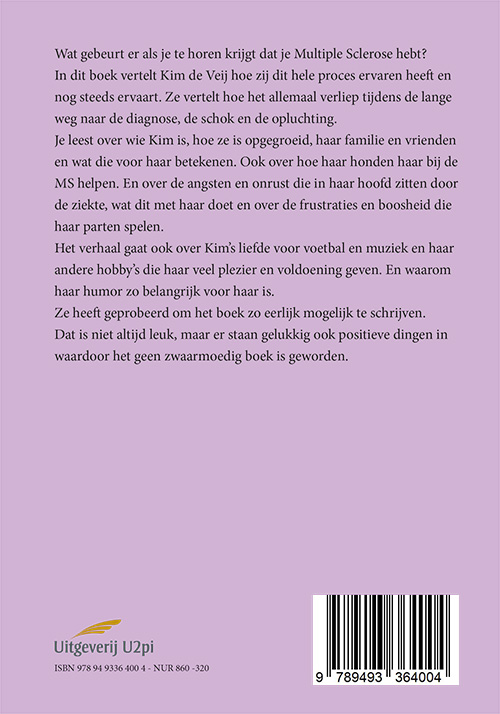 Wat gebeurt er als je te horen krijgt dat je Multiple Sclerose hebt?
In dit boek vertelt Kim de Veij hoe zij dit hele proces ervaren heeft en nog steeds ervaart. Ze vertelt hoe het allemaal verliep tijdens de lange weg naar de diagnose, de schok en de opluchting.
Je leest over wie Kim is, hoe ze is opgegroeid, haar familie en vrienden en wat die voor haar betekenen. Ook over hoe haar honden haar bij de MS helpen. En over de angsten en onrust die in haar hoofd zitten door de ziekte, wat dit met haar doet en over de frustraties en boosheid die haar parten spelen.
Het verhaal gaat ook over Kim's liefde voor voetbal en muziek en haar andere hobby's die haar veel plezier en voldoening geven. En waarom haar humor zo belangrijk voor haar is.
Ze heeft geprobeerd om het boek zo eerlijk mogelijk te schrijven.
Dat is niet altijd leuk, maar er staan gelukkig ook positieve dingen in waardoor het geen zwaarmoedig boek is geworden.

Uitgeverij U2pi
ISBN 978 94 9336 400 4 - NUR 860 -320

9 789493 364004